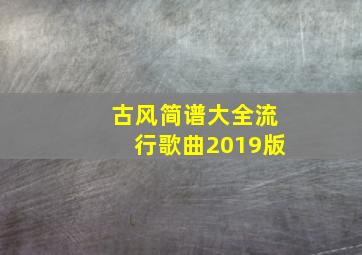 古风简谱大全流行歌曲2019版